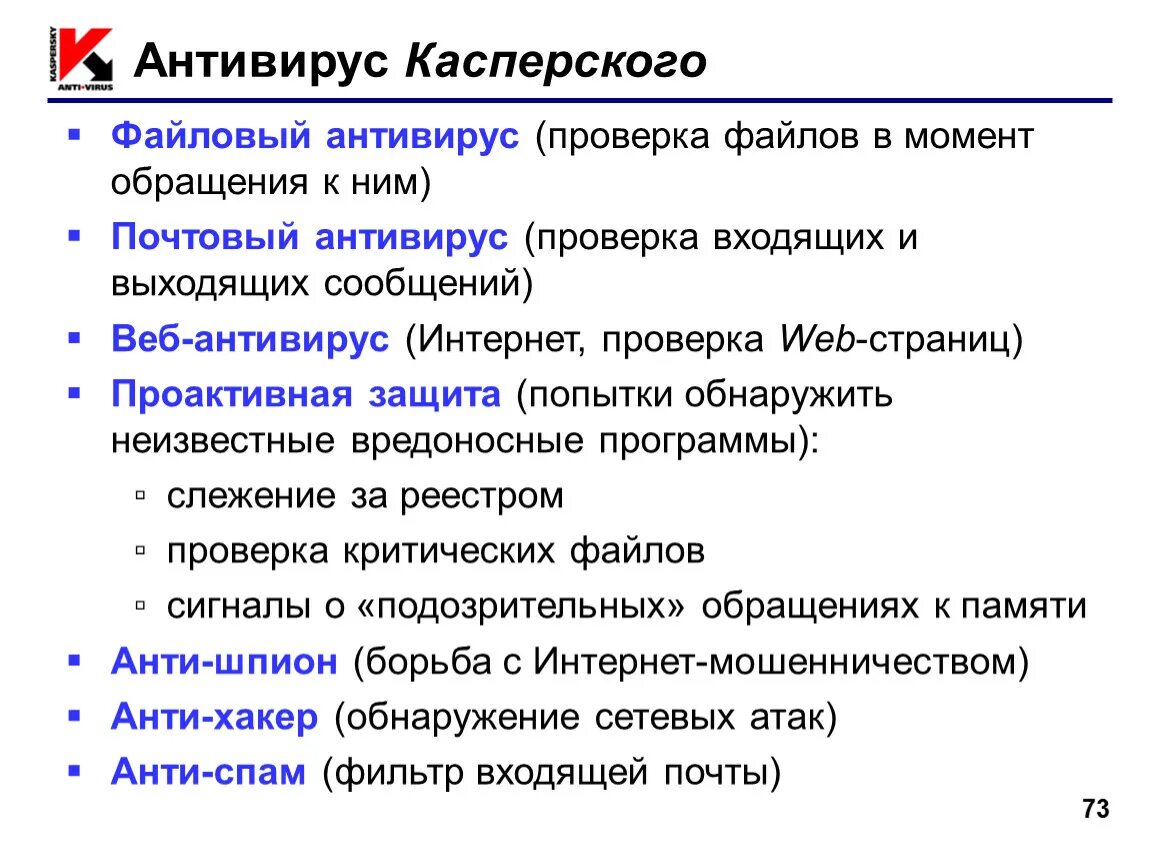 KASPERSKY ANTI-VIRUS

Антивирус Касперского

▪ Файловый антивирус (проверка файлов в момент обращения к ним)
▪ Почтовый антивирус (проверка входящих и выходящих сообщений)
▪ Веб-антивирус (Интернет, проверка Web-страниц)
▪ Проактивная защита (попытки обнаружить неизвестные вредоносные программы):
▫ слежение за реестром
▫ проверка критических файлов
▫ сигналы о «подозрительных» обращениях к памяти
▪ Анти-шпион (борьба с Интернет-мошенничеством)
▪ Анти-хакер (обнаружение сетевых атак)
▪ Анти-спам (фильтр входящей почты)

73